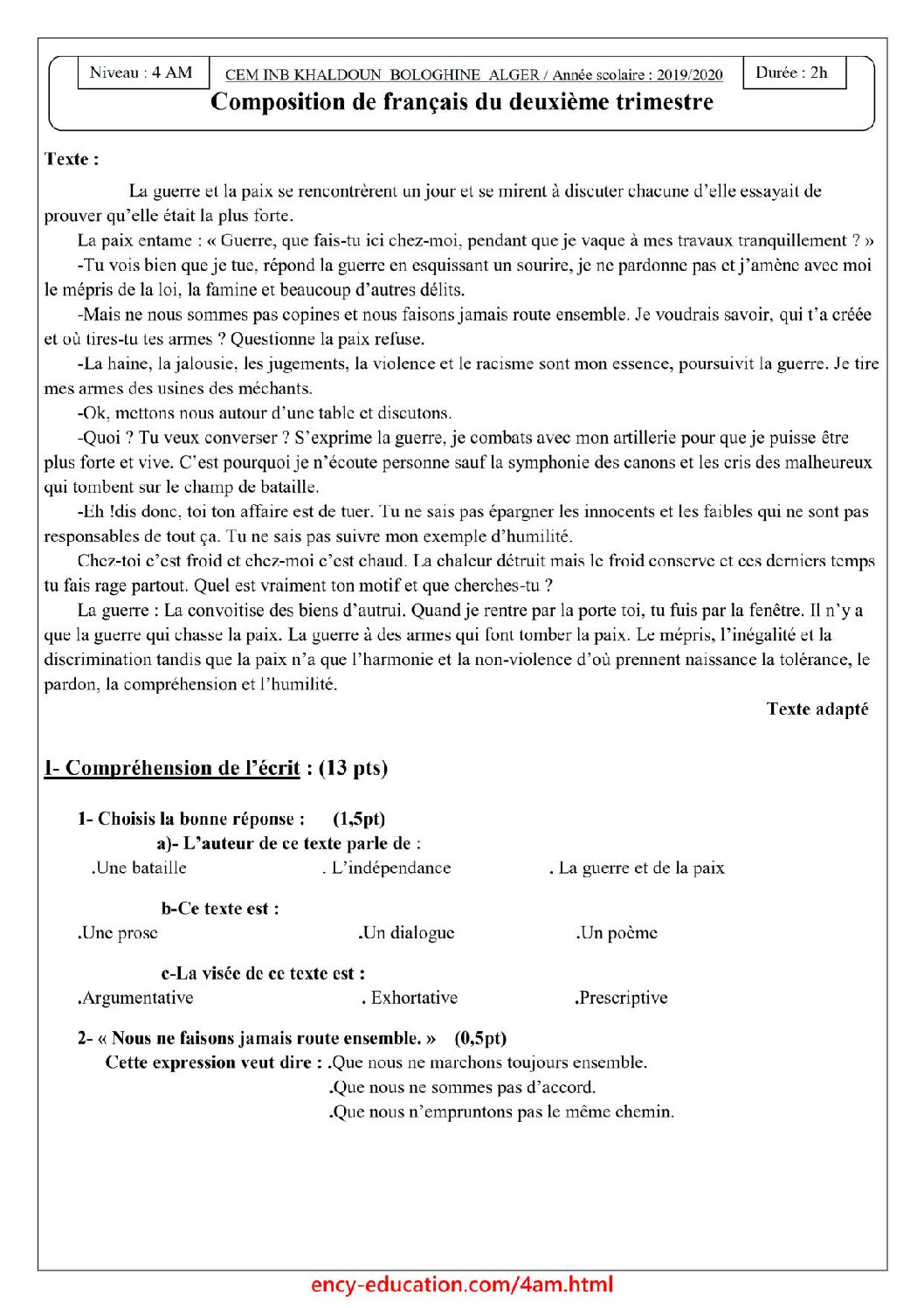 Niveau : 4 AM

CEM INB KHALDOUN BOLOGHINE ALGER / Année scolaire : 2019/2020

Durée : 2h

Composition de français du deuxième trimestre

Texte :

La guerre et la paix se rencontrèrent un jour et se mirent à discuter chacune d'elle essayait de prouver qu'elle était la plus forte.

La paix entame : « Guerre, que fais-tu ici chez-moi, pendant que je vaque à mes travaux tranquillement ? »

-Tu vois bien que je tue, répond la guerre en esquissant un sourire, je ne pardonne pas et j'amène avec moi le mépris de la loi, la famine et beaucoup d'autres délits.

-Mais ne nous sommes pas copines et nous faisons jamais route ensemble. Je voudrais savoir, qui t'a créée et où tires-tu tes armes ? Questionne la paix refuse.

-La haine, la jalousie, les jugements, la violence et le racisme sont mon essence, poursuivit la guerre. Je tire mes armes des usines des méchants.

-Ok, mettons nous autour d'une table et discutons.

-Quoi ? Tu veux converser ? S'exprime la guerre, je combats avec mon artillerie pour que je puisse être plus forte et vive. C'est pourquoi je n'écoute personne sauf la symphonie des canons et les cris des malheureux qui tombent sur le champ de bataille.

-Eh !dis donc, toi ton affaire est de tuer. Tu ne sais pas épargner les innocents et les faibles qui ne sont pas responsables de tout ça. Tu ne sais pas suivre mon exemple d'humilité.

Chez-toi c'est froid et chez-moi c'est chaud. La chaleur détruit mais le froid conserve et ces derniers temps tu fais rage partout. Quel est vraiment ton motif et que cherches-tu ?

La guerre : La convoitise des biens d'autrui. Quand je rentre par la porte toi, tu fuis par la fenêtre. Il n'y a que la guerre qui chasse la paix. La guerre à des armes qui font tomber la paix. Le mépris, l'inégalité et la discrimination tandis que la paix n'a que l'harmonie et la non-violence d'où prennent naissance la tolérance, le pardon, la compréhension et l'humilité.

Texte adapté

I- Compréhension de l'écrit : (13 pts)

1- Choisis la bonne réponse : (1,5pt)

a)- L'auteur de ce texte parle de :

.Une bataille . L'indépendance . La guerre et de la paix

b-Ce texte est :

.Une prose .Un dialogue .Un poème

c-La visée de ce texte est :

.Argumentative . Exhortative .Prescriptive

2- « Nous ne faisons jamais route ensemble. » (0,5pt)

Cette expression veut dire : .Que nous ne marchons toujours ensemble.

.Que nous ne sommes pas d'accord.

.Que nous n'empruntons pas le même chemin.

ency-education.com/4am.html